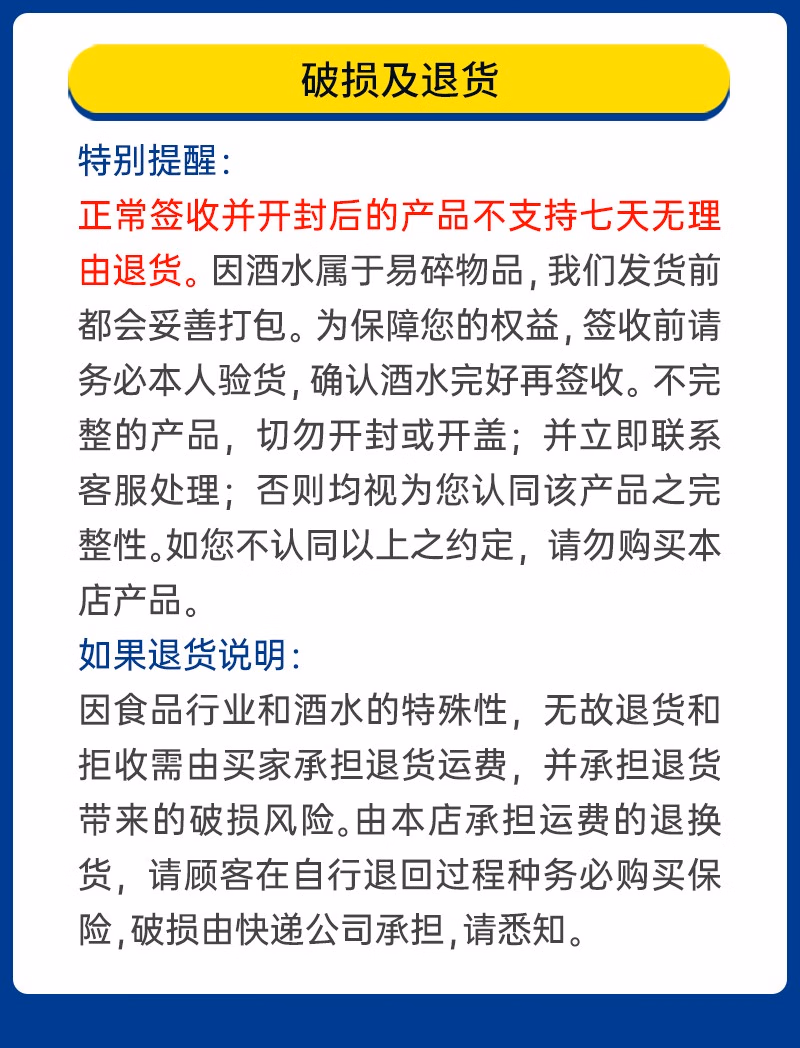 破损及退货

特别提醒：
正常签收并开封后的产品不支持七天无理由退货。因酒水属于易碎物品，我们发货前都会妥善打包。为保障您的权益，签收前请务必本人验货，确认酒水完好再签收。不完整的产品，切勿开封或开盖；并立即联系客服处理；否则均视为您认同该产品之完整性。如您不认同以上之约定，请勿购买本店产品。

如果退货说明：
因食品行业和酒水的特殊性，无故退货和拒收需由买家承担退货运费，并承担退货带来的破损风险。由本店承担运费的退换货，请顾客在自行退回过程种务必购买保险，破损由快递公司承担，请悉知。